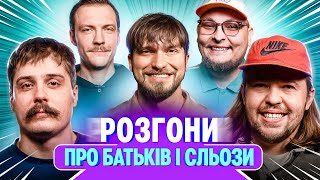 NIKE

РОЗГОНИ
ПРО БАТЬКІВ І СЛЬОЗИ